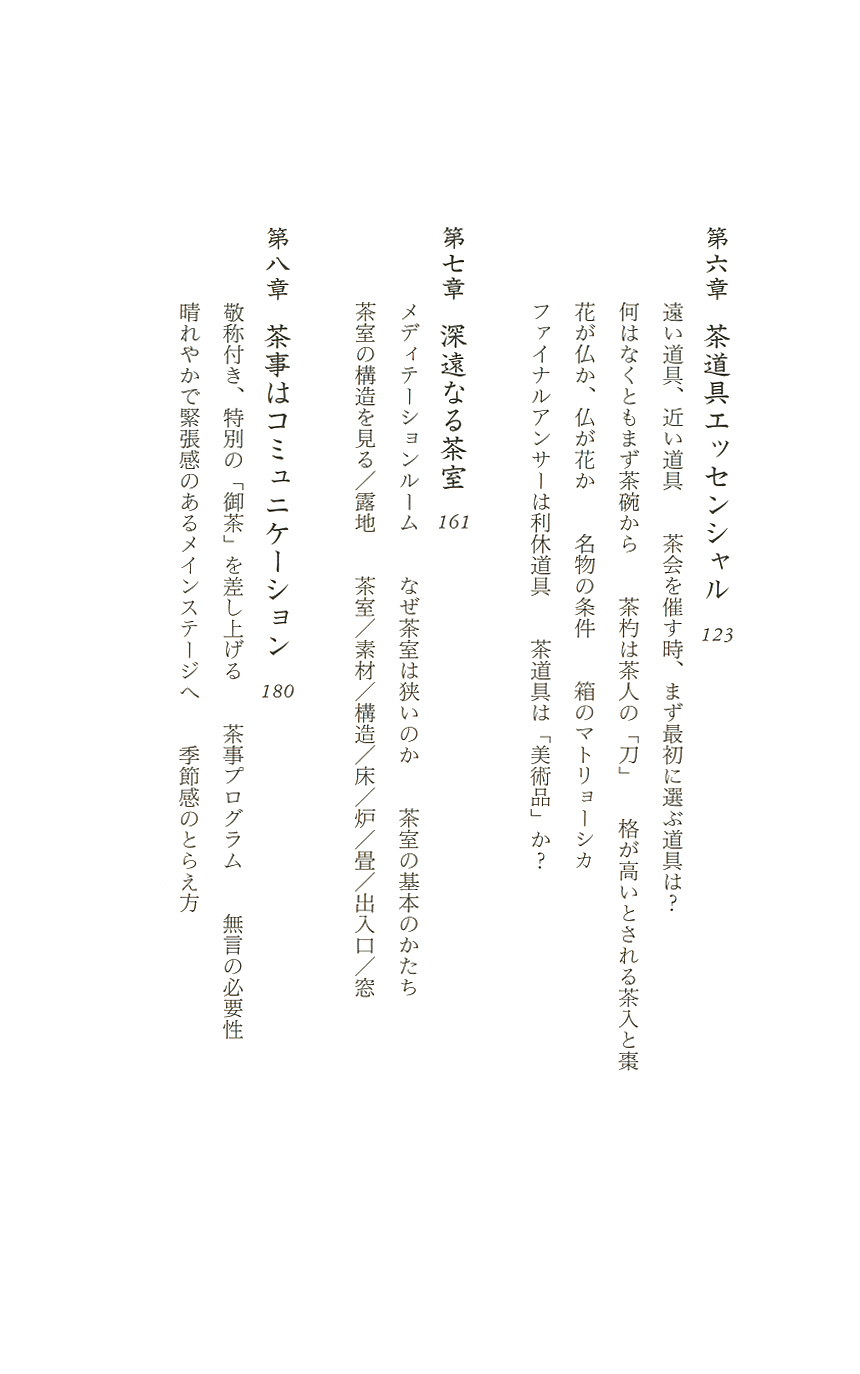 第六章　茶道具エッセンシャル　123

遠い道具、近い道具　茶会を催す時、まず最初に選ぶ道具は？

何はなくともまず茶碗から　茶杓は茶人の「刀」　格が高いとされる茶入と棗

花が仏か、仏が花か　名物の条件　箱のマトリョーシカ

ファイナルアンサーは利休道具　茶道具は「美術品」か？

第七章　深遠なる茶室　161

メディテーションルーム　なぜ茶室は狭いのか　茶室の基本のかたち

茶室の構造を見る／露地　茶室／素材／構造／床／炉／畳／出入口／窓

第八章　茶事はコミュニケーション　180

敬称付き、特別の「御茶」を差し上げる　茶事プログラム　無言の必要性

晴れやかで緊張感のあるメインステージへ　季節感のとらえ方